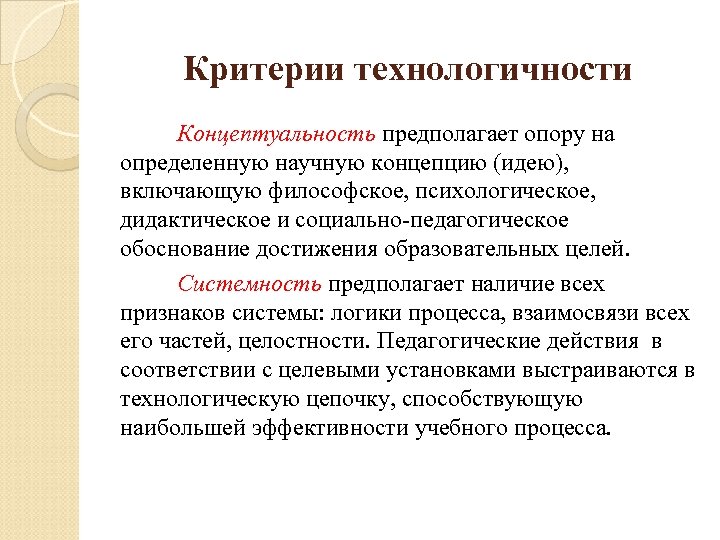 Критерии технологичности

Концептуальность предполагает опору на определенную научную концепцию (идею), включающую философское, психологическое, дидактическое и социально-педагогическое обоснование достижения образовательных целей.

Системность предполагает наличие всех признаков системы: логики процесса, взаимосвязи всех его частей, целостности. Педагогические действия в соответствии с целевыми установками выстраиваются в технологическую цепочку, способствующую наибольшей эффективности учебного процесса.